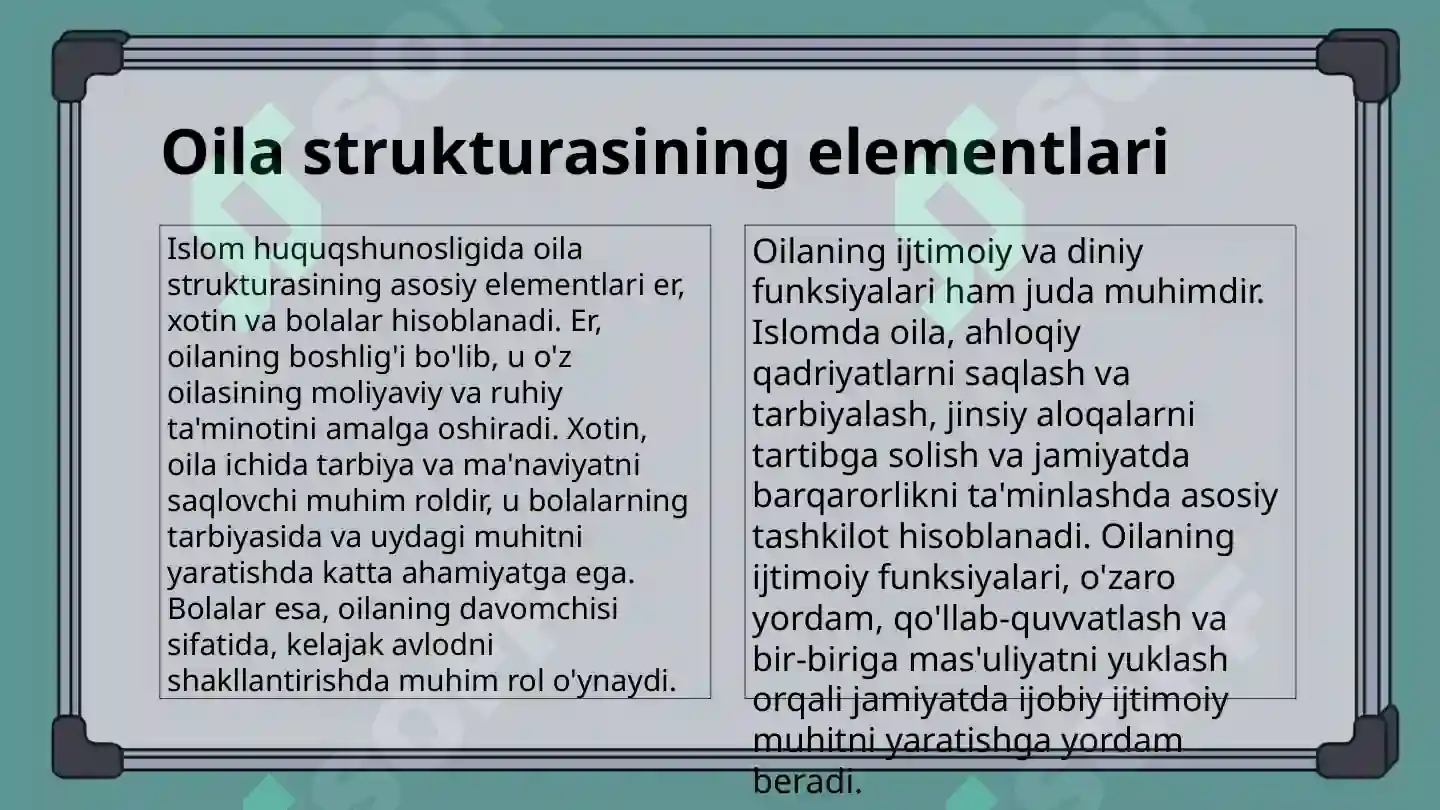 Oila strukturasining elementlari

Islom huquqshunosligida oila strukturasining asosiy elementlari er, xotin va bolalar hisoblanadi. Er, oilaning boshlig'i bo'lib, u o'z oilasining moliyaviy va ruhiy ta'minotini amalga oshiradi. Xotin, oila ichida tarbiya va ma'naviyatni saqlovchi muhim roldir, u bolalarning tarbiyasida va uydagi muhitni yaratishda katta ahamiyatga ega. Bolalar esa, oilaning davomchisi sifatida, kelajak avlodni shakllantirishda muhim rol o'ynaydi.

Oilaning ijtimoiy va diniy funksiyalari ham juda muhimdir. Islomda oila, ahloqiy qadriyatlarni saqlash va tarbiyalash, jinsiy aloqalarni tartibga solish va jamiyatda barqarorlikni ta'minlashda asosiy tashkilot hisoblanadi. Oilaning ijtimoiy funksiyalari, o'zaro yordam, qo'llab-quvvatlash va bir-biriga mas'uliyatni yuklash orqali jamiyatda ijobiy ijtimoiy muhitni yaratishga yordam beradi.